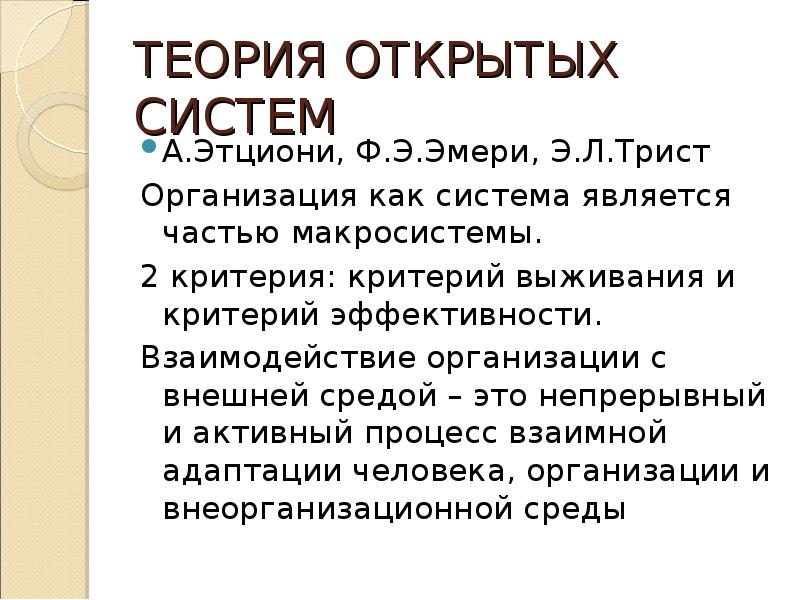 ТЕОРИЯ ОТКРЫТЫХ СИСТЕМ

А.Этциони, Ф.Э.Эмери, Э.Л.Трист

Организация как система является частью макросистемы.

2 критерия: критерий выживания и критерий эффективности.

Взаимодействие организации с внешней средой – это непрерывный и активный процесс взаимной адаптации человека, организации и внеорганизационной среды